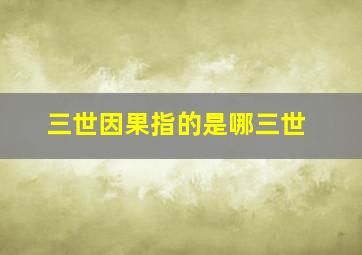 三世因果指的是哪三世